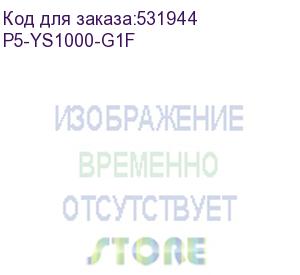 Код для заказа:531944
P5-YS1000-G1F

ИЗОБРАЖЕНИЕ
ВРЕМЕННО
ОТСУТСТВУЕТ
STORE